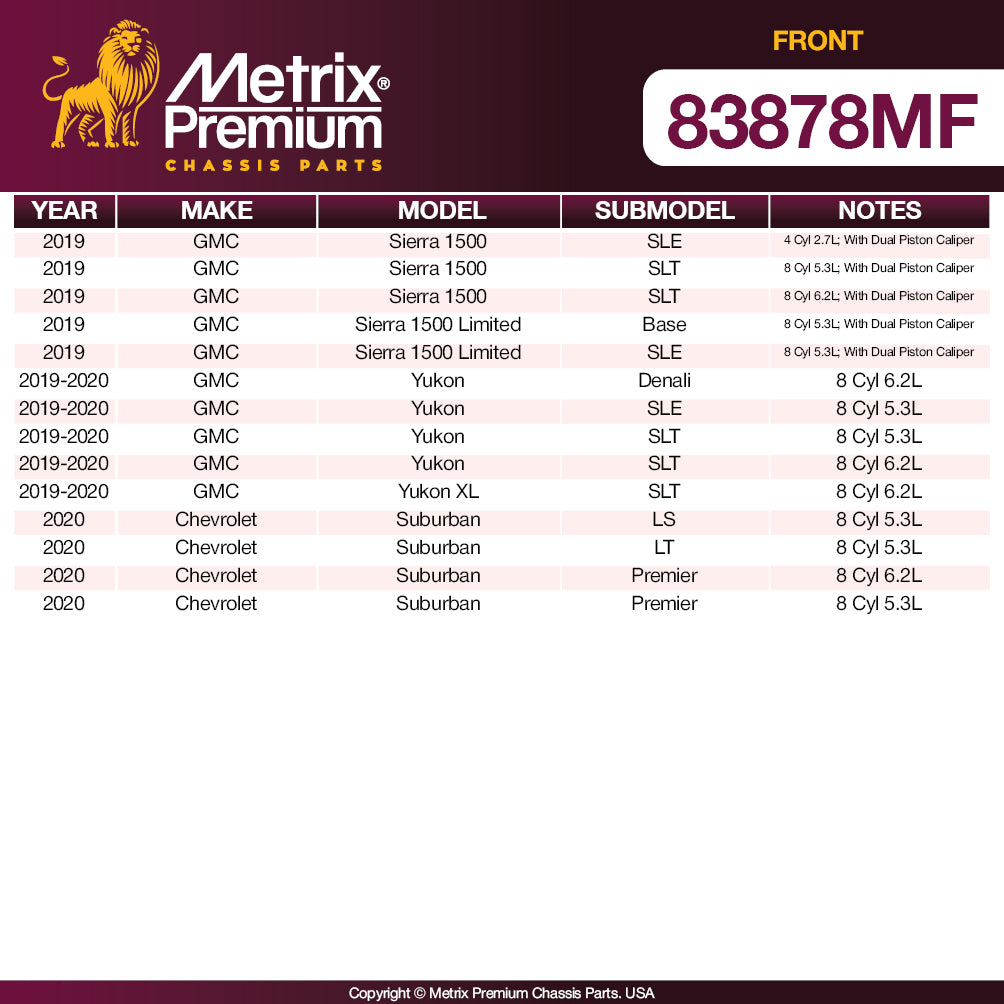 Metrix® Premium
CHASSIS PARTS

FRONT
83878MF

| YEAR | MAKE | MODEL | SUBMODEL | NOTES |
|---|---|---|---|---|
| 2019 | GMC | Sierra 1500 | SLE | 4 Cyl 2.7L; With Dual Piston Caliper |
| 2019 | GMC | Sierra 1500 | SLT | 8 Cyl 5.3L; With Dual Piston Caliper |
| 2019 | GMC | Sierra 1500 | SLT | 8 Cyl 6.2L; With Dual Piston Caliper |
| 2019 | GMC | Sierra 1500 Limited | Base | 8 Cyl 5.3L; With Dual Piston Caliper |
| 2019 | GMC | Sierra 1500 Limited | SLE | 8 Cyl 5.3L; With Dual Piston Caliper |
| 2019-2020 | GMC | Yukon | Denali | 8 Cyl 6.2L |
| 2019-2020 | GMC | Yukon | SLE | 8 Cyl 5.3L |
| 2019-2020 | GMC | Yukon | SLT | 8 Cyl 5.3L |
| 2019-2020 | GMC | Yukon | SLT | 8 Cyl 6.2L |
| 2019-2020 | GMC | Yukon XL | SLT | 8 Cyl 6.2L |
| 2020 | Chevrolet | Suburban | LS | 8 Cyl 5.3L |
| 2020 | Chevrolet | Suburban | LT | 8 Cyl 5.3L |
| 2020 | Chevrolet | Suburban | Premier | 8 Cyl 6.2L |
| 2020 | Chevrolet | Suburban | Premier | 8 Cyl 5.3L |

Copyright © Metrix Premium Chassis Parts. USA